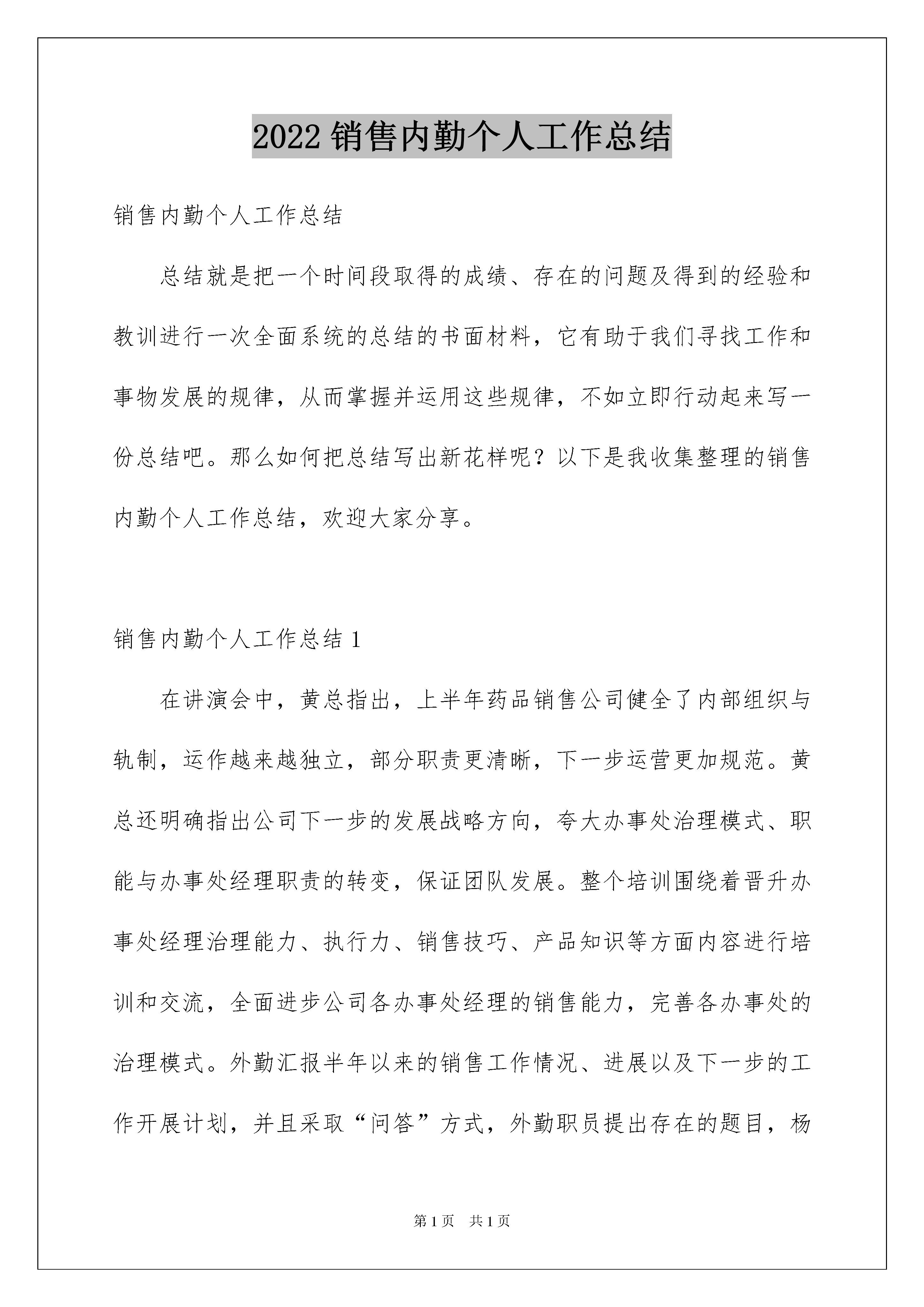 2022 销售内勤个人工作总结

销售内勤个人工作总结

总结就是把一个时间段取得的成绩、存在的问题及得到的经验和教训进行一次全面系统的总结的书面材料，它有助于我们寻找工作和事物发展的规律，从而掌握并运用这些规律，不如立即行动起来写一份总结吧。那么如何把总结写出新花样呢？以下是我收集整理的销售内勤个人工作总结，欢迎大家分享。

销售内勤个人工作总结 1

在讲演会中，黄总指出，上半年药品销售公司健全了内部组织与轨制，运作越来越独立，部分职责更清晰，下一步运营更加规范。黄总还明确指出公司下一步的发展战略方向，夸大办事处治理模式、职能与办事处经理职责的转变，保证团队发展。整个培训围绕着晋升办事处经理治理能力、执行力、销售技巧、产品知识等方面内容进行培训和交流，全面进步公司各办事处经理的销售能力，完善各办事处的治理模式。外勤汇报半年以来的销售工作情况、进展以及下一步的工作开展计划，并且采取“问答”方式，外勤职员提出存在的题目，杨

第 1 页 共 1 页